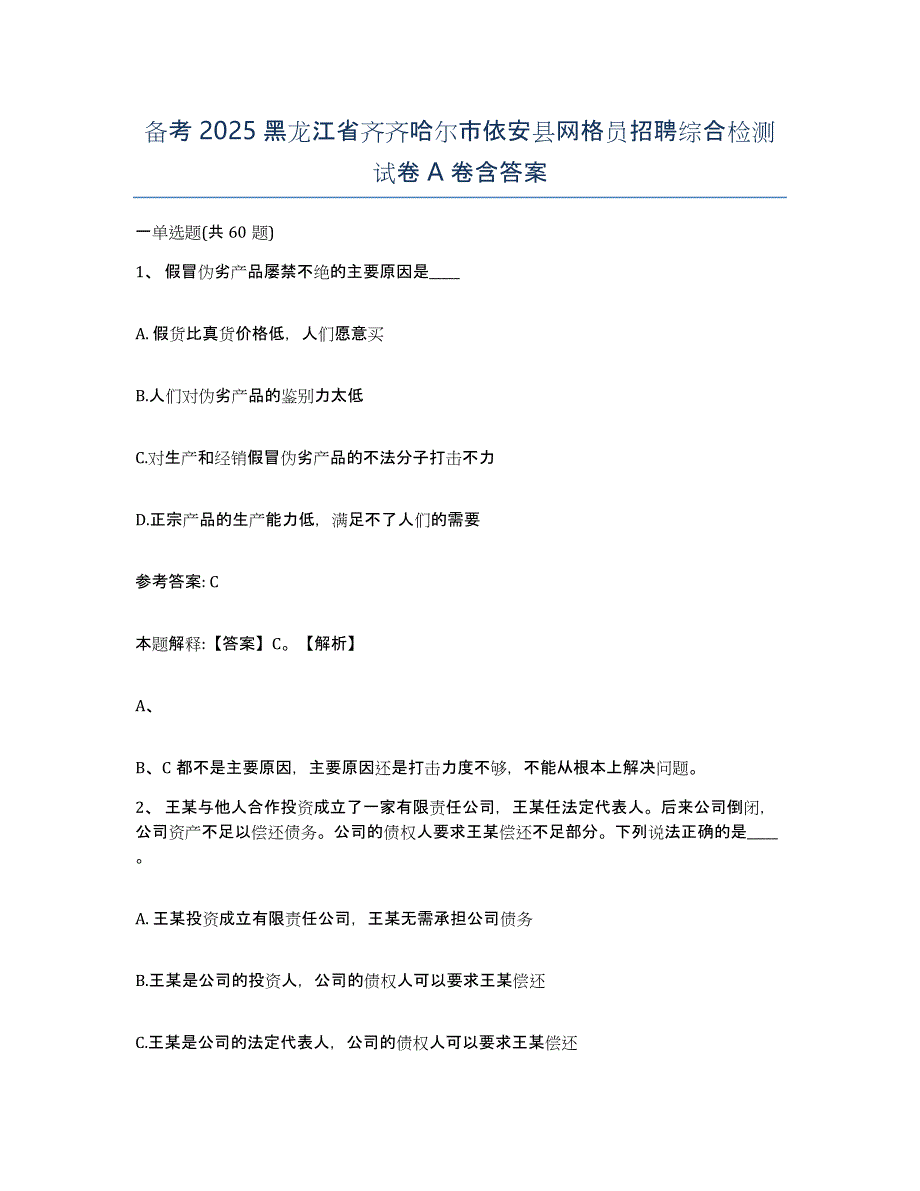 备考 2025 黑龙江省齐齐哈尔市依安县网格员招聘综合检测试卷 A 卷含答案

一单选题(共 60 题)

1、 假冒伪劣产品屡禁不绝的主要原因是____

A. 假货比真货价格低，人们愿意买

B.人们对伪劣产品的鉴别力太低

C.对生产和经销假冒伪劣产品的不法分子打击不力

D.正宗产品的生产能力低，满足不了人们的需要

参考答案: C

本题解释:【答案】C。【解析】

A、

B、C 都不是主要原因，主要原因还是打击力度不够，不能从根本上解决问题。

2、 王某与他人合作投资成立了一家有限责任公司，王某任法定代表人。后来公司倒闭，公司资产不足以偿还债务。公司的债权人要求王某偿还不足部分。下列说法正确的是____。

A. 王某投资成立有限责任公司，王某无需承担公司债务

B.王某是公司的投资人，公司的债权人可以要求王某偿还

C.王某是公司的法定代表人，公司的债权人可以要求王某偿还